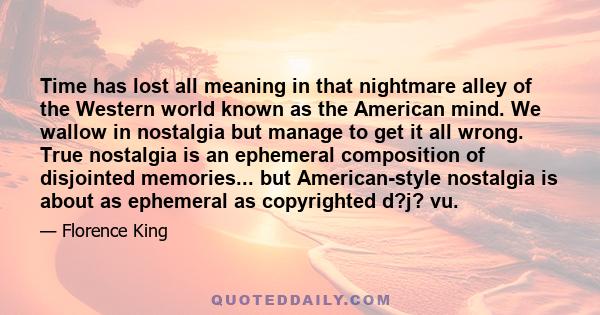 Time has lost all meaning in that nightmare alley of the Western world known as the American mind. We wallow in nostalgia but manage to get it all wrong. True nostalgia is an ephemeral composition of disjointed memories... but American-style nostalgia is about as ephemeral as copyrighted d?j? vu.

— Florence King

QUOTEDDAILY.COM